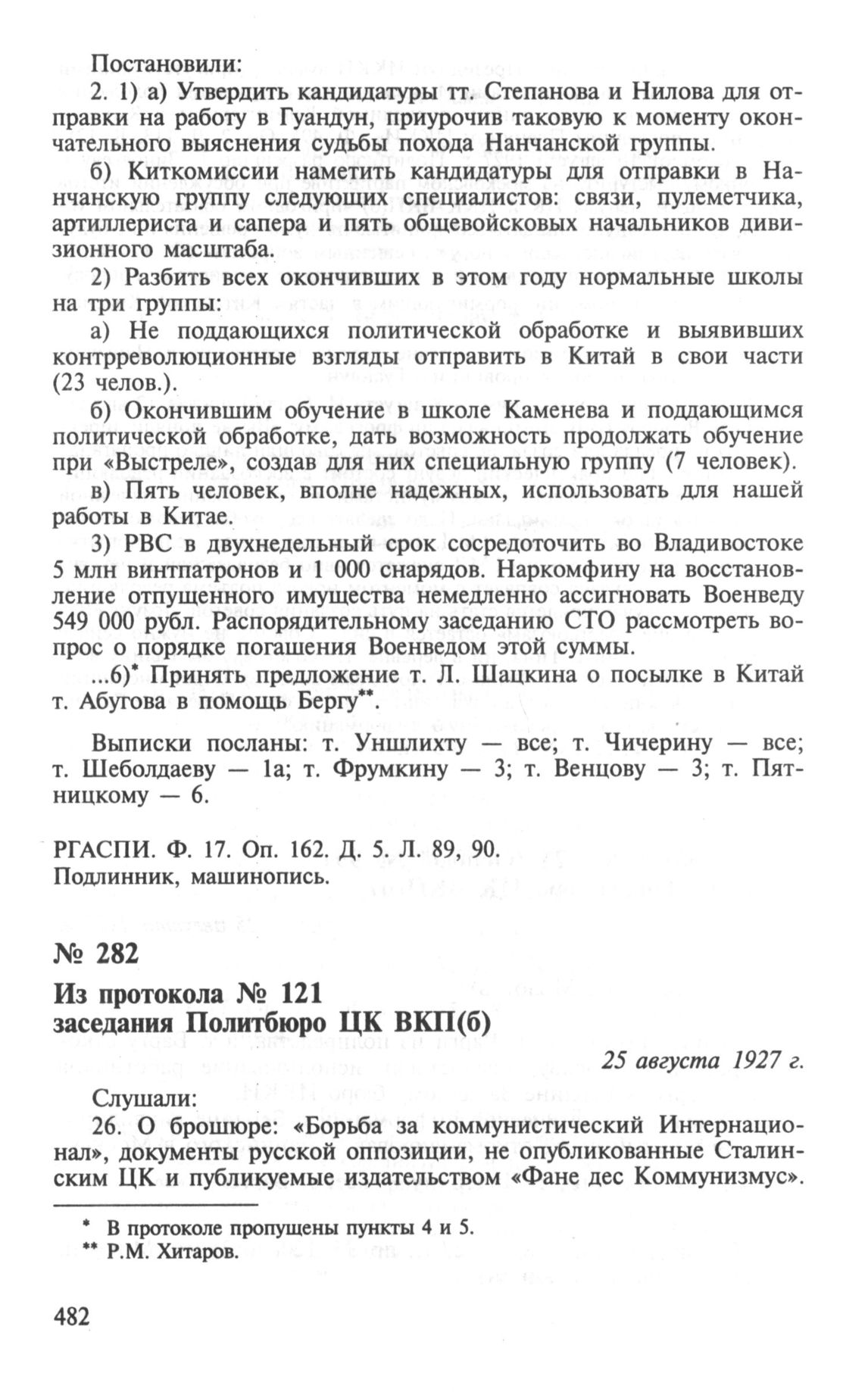 Постановили:

2. 1) а) Утвердить кандидатуры тт. Степанова и Нилова для отправки на работу в Гуандун, приурочив таковую к моменту окончательного выяснения судьбы похода Нанчанской группы.

б) Киткомиссии наметить кандидатуры для отправки в Нанчанскую группу следующих специалистов: связи, пулеметчика, артиллериста и сапера и пять общевойсковых начальников дивизионного масштаба.

2) Разбить всех окончивших в этом году нормальные школы на три группы:

а) Не поддающихся политической обработке и выявивших контрреволюционные взгляды отправить в Китай в свои части (23 челов.).

б) Окончившим обучение в школе Каменева и поддающимся политической обработке, дать возможность продолжать обучение при «Выстреле», создав для них специальную группу (7 человек).

в) Пять человек, вполне надежных, использовать для нашей работы в Китае.

3) РВС в двухнедельный срок сосредоточить во Владивостоке 5 млн винтпатронов и 1 000 снарядов. Наркомфину на восстановление отпущенного имущества немедленно ассигновать Военведу 549 000 рубл. Распорядительному заседанию СТО рассмотреть вопрос о порядке погашения Военведом этой суммы.

...6)* Принять предложение т. Л. Шацкина о посылке в Китай т. Абугова в помощь Бергу**.

Выписки посланы: т. Уншлихту — все; т. Чичерину — все; т. Шеболдаеву — 1а; т. Фрумкину — 3; т. Венцову — 3; т. Пятницкому — 6.

РГАСПИ. Ф. 17. Оп. 162. Д. 5. Л. 89, 90.
Подлинник, машинопись.

№ 282

Из протокола № 121
заседания Политбюро ЦК ВКП(б)

25 августа 1927 г.

Слушали:

26. О брошюре: «Борьба за коммунистический Интернационал», документы русской оппозиции, не опубликованные Сталинским ЦК и публикуемые издательством «Фане дес Коммунизмус».

* В протоколе пропущены пункты 4 и 5.
** Р.М. Хитаров.

482